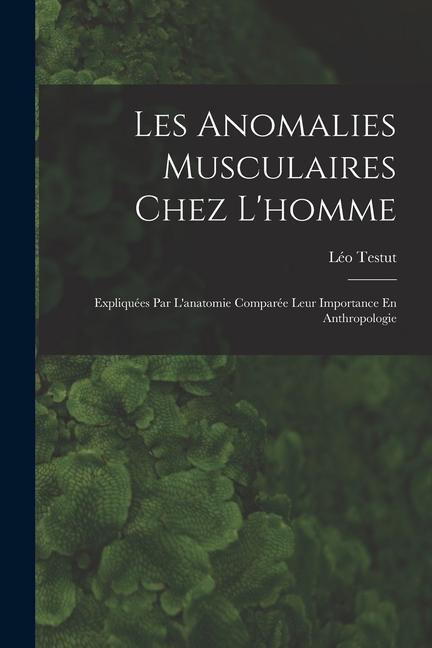 Les Anomalies Musculaires Chez L'homme

Léo Testut

Expliquées Par L'anatomie Comparée Leur Importance En Anthropologie